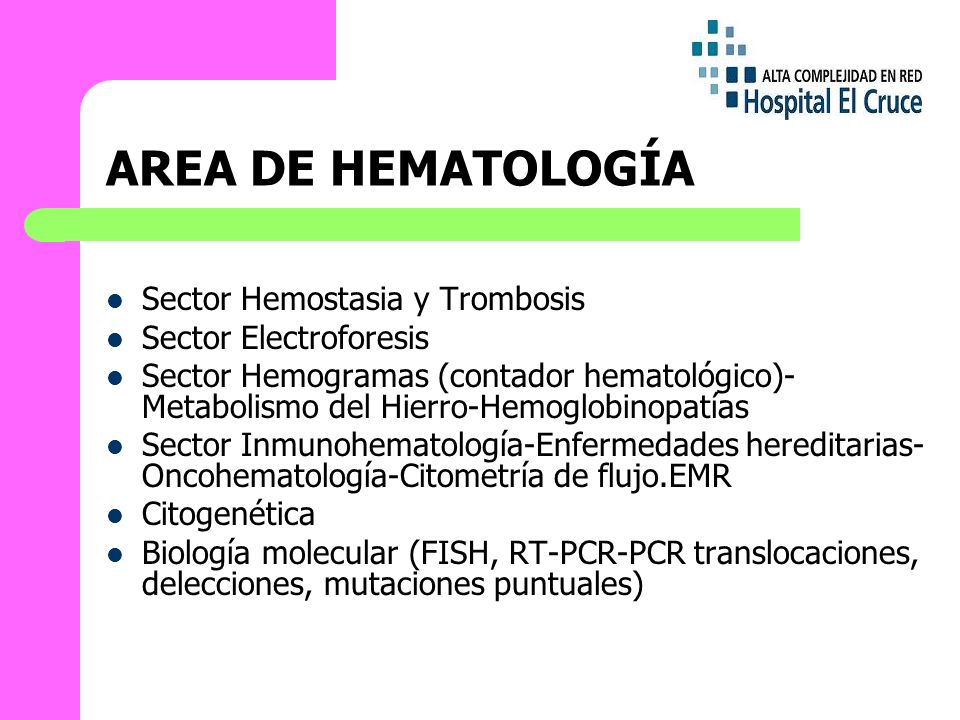 ALTA COMPLEJIDAD EN RED
Hospital El Cruce

AREA DE HEMATOLOGÍA

- Sector Hemostasia y Trombosis
- Sector Electroforesis
- Sector Hemogramas (contador hematológico)-Metabolismo del Hierro-Hemoglobinopatías
- Sector Inmunohematología-Enfermedades hereditarias-Oncohematología-Citometría de flujo.EMR
- Citogenética
- Biología molecular (FISH, RT-PCR-PCR translocaciones, delecciones, mutaciones puntuales)